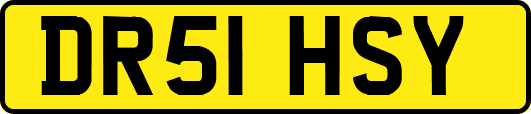 DR51 HSY